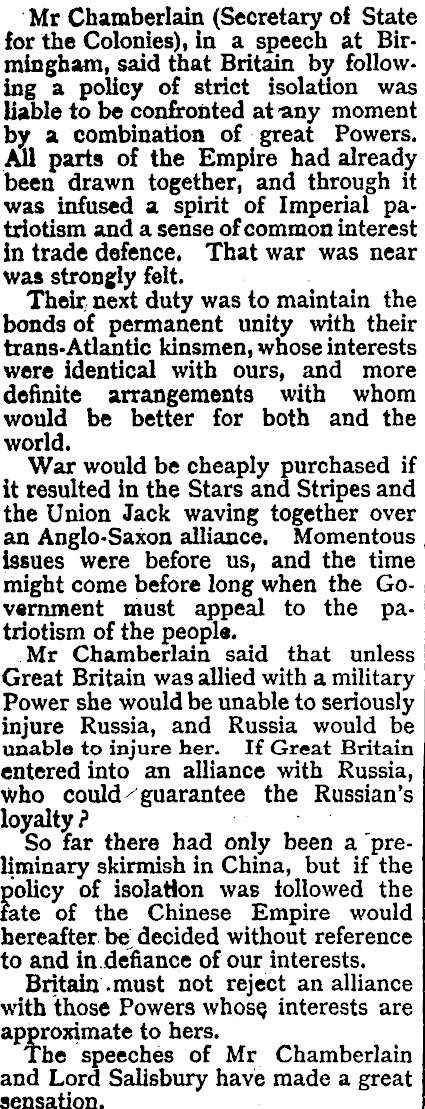 Mr Chamberlain (Secretary of State for the Colonies), in a speech at Birmingham, said that Britain by following a policy of strict isolation was liable to be confronted at any moment by a combination of great Powers. All parts of the Empire had already been drawn together, and through it was infused a spirit of Imperial patriotism and a sense of common interest in trade defence. That war was near was strongly felt.

Their next duty was to maintain the bonds of permanent unity with their trans-Atlantic kinsmen, whose interests were identical with ours, and more definite arrangements with whom would be better for both and the world.

War would be cheaply purchased if it resulted in the Stars and Stripes and the Union Jack waving together over an Anglo-Saxon alliance. Momentous issues were before us, and the time might come before long when the Government must appeal to the patriotism of the people.

Mr Chamberlain said that unless Great Britain was allied with a military Power she would be unable to seriously injure Russia, and Russia would be unable to injure her. If Great Britain entered into an alliance with Russia, who could guarantee the Russian's loyalty?

So far there had only been a preliminary skirmish in China, but if the policy of isolation was followed the fate of the Chinese Empire would hereafter be decided without reference to and in defiance of our interests.

Britain must not reject an alliance with those Powers whose interests are approximate to hers.

The speeches of Mr Chamberlain and Lord Salisbury have made a great sensation.